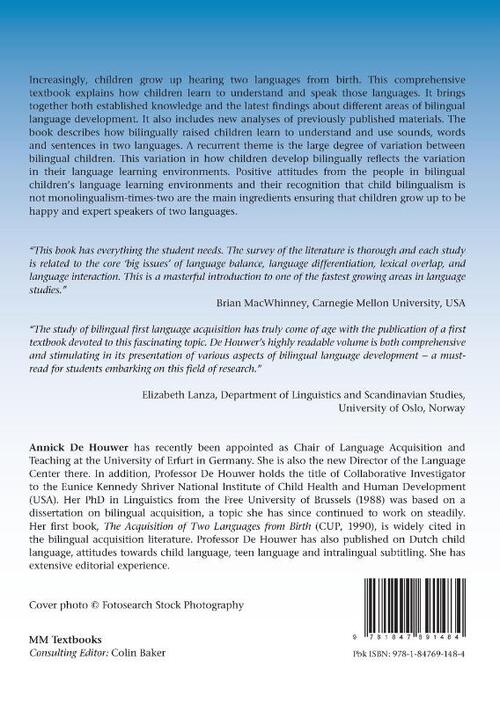 Increasingly, children grow up hearing two languages from birth. This comprehensive textbook explains how children learn to understand and speak those languages. It brings together both established knowledge and the latest findings about different areas of bilingual language development. It also includes new analyses of previously published materials. The book describes how bilingually raised children learn to understand and use sounds, words and sentences in two languages. A recurrent theme is the large degree of variation between bilingual children. This variation in how children develop bilingually reflects the variation in their language learning environments. Positive attitudes from the people in bilingual children's language learning environments and their recognition that child bilingualism is not monolingualism-times-two are the main ingredients ensuring that children grow up to be happy and expert speakers of two languages.

"This book has everything the student needs. The survey of the literature is thorough and each study is related to the core 'big issues' of language balance, language differentiation, lexical overlap, and language interaction. This is a masterful introduction to one of the fastest growing areas in language studies."

Brian MacWhinney, Carnegie Mellon University, USA

"The study of bilingual first language acquisition has truly come of age with the publication of a first textbook devoted to this fascinating topic. De Houwer's highly readable volume is both comprehensive and stimulating in its presentation of various aspects of bilingual language development – a must-read for students embarking on this field of research."

Elizabeth Lanza, Department of Linguistics and Scandinavian Studies, University of Oslo, Norway

Annick De Houwer has recently been appointed as Chair of Language Acquisition and Teaching at the University of Erfurt in Germany. She is also the new Director of the Language Center there. In addition, Professor De Houwer holds the title of Collaborative Investigator to the Eunice Kennedy Shriver National Institute of Child Health and Human Development (USA). Her PhD in Linguistics from the Free University of Brussels (1988) was based on a dissertation on bilingual acquisition, a topic she has since continued to work on steadily. Her first book, The Acquisition of Two Languages from Birth (CUP, 1990), is widely cited in the bilingual acquisition literature. Professor De Houwer has also published on Dutch child language, attitudes towards child language, teen language and intralingual subtitling. She has extensive editorial experience.

Cover photo © Fotosearch Stock Photography

MM Textbooks
Consulting Editor: Colin Baker

9 781847 691484

Pbk ISBN: 978-1-84769-148-4